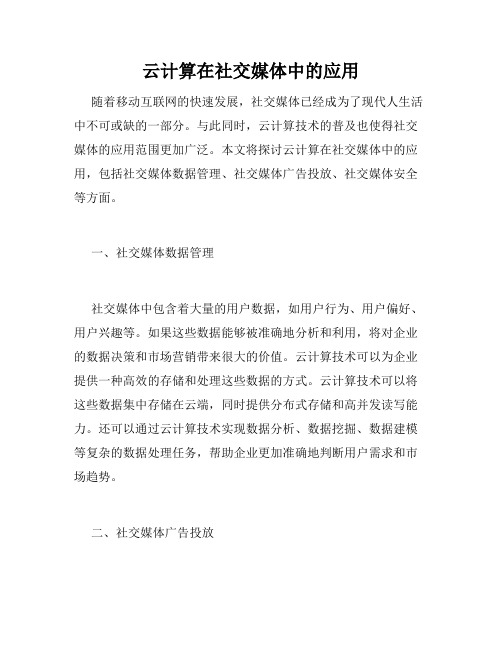 云计算在社交媒体中的应用

随着移动互联网的快速发展，社交媒体已经成为了现代人生活中不可或缺的一部分。与此同时，云计算技术的普及也使得社交媒体的应用范围更加广泛。本文将探讨云计算在社交媒体中的应用，包括社交媒体数据管理、社交媒体广告投放、社交媒体安全等方面。

一、社交媒体数据管理

社交媒体中包含着大量的用户数据，如用户行为、用户偏好、用户兴趣等。如果这些数据能够被准确地分析和利用，将对企业的数据决策和市场营销带来很大的价值。云计算技术可以为企业提供一种高效的存储和处理这些数据的方式。云计算技术可以将这些数据集中存储在云端，同时提供分布式存储和高并发读写能力。还可以通过云计算技术实现数据分析、数据挖掘、数据建模等复杂的数据处理任务，帮助企业更加准确地判断用户需求和市场趋势。

二、社交媒体广告投放